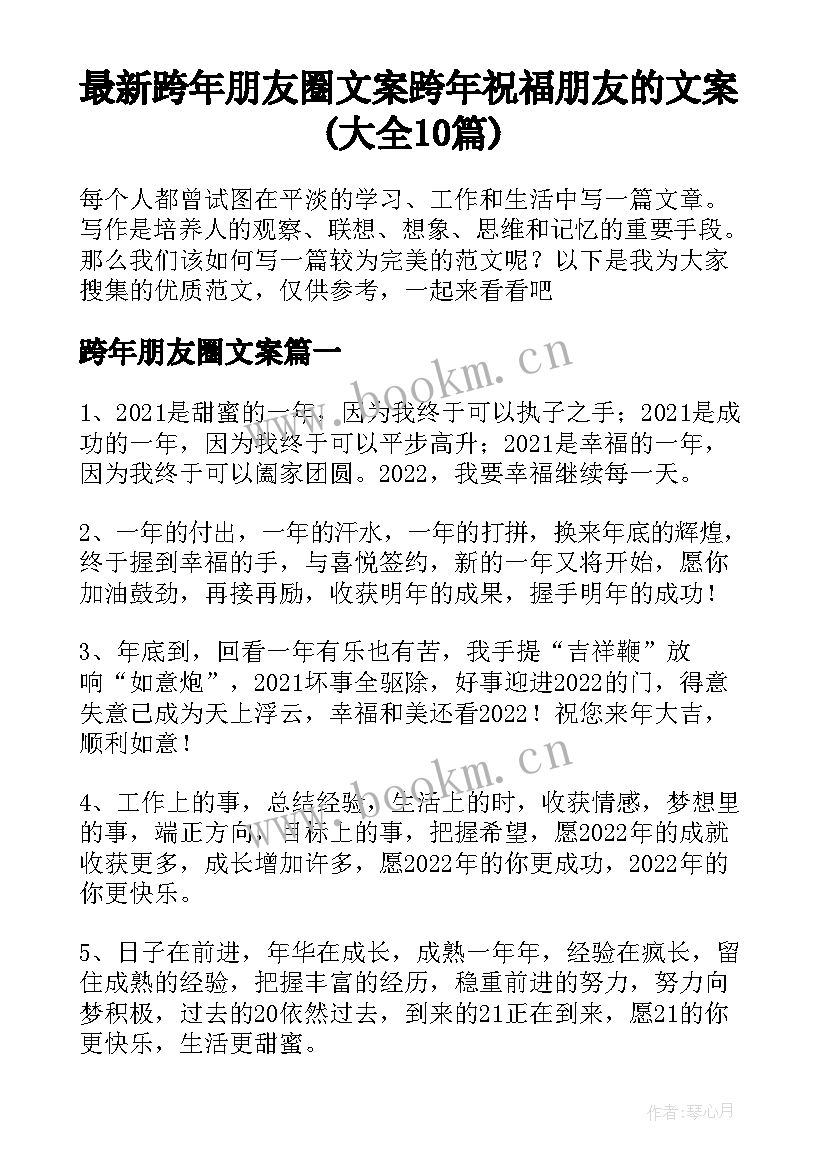 最新跨年朋友圈文案跨年祝福朋友的文案(大全10篇)

每个人都曾试图在平淡的学习、工作和生活中写一篇文章。写作是培养人的观察、联想、想象、思维和记忆的重要手段。那么我们该如何写一篇较为完美的范文呢？以下是我为大家搜集的优质范文，仅供参考，一起来看看吧

跨年朋友圈文案篇一

www.bookm.cn

1、2021是甜蜜的一年，因为我终于可以执子之手；2021是成功的一年，因为我终于可以平步高升；2021是幸福的一年，因为我终于可以阖家团圆。2022，我要幸福继续每一天。

2、一年的付出，一年的汗水，一年的打拼，换来年底的辉煌，终于握到幸福的手，与喜悦签约，新的一年又将开始，愿你加油鼓劲，再接再励，收获明年的成果，握手明年的成功！

3、年底到，回看一年有乐也有苦，我手提“吉祥鞭”放响“如意炮”，2021坏事全驱除，好事迎进2022的门，得意失意已成为天上浮云，幸福和美还看2022！祝您来年大吉，顺利如意！

www.bookm.cn

4、工作上的事，总结经验，生活上的时，收获情感，梦想里的事，端正方向，目标上的事，把握希望，愿2022年的成就收获更多，成长增加许多，愿2022年的你更成功，2022年的你更快乐。

5、日子在前进，年华在成长，成熟一年年，经验在疯长，留住成熟的经验，把握丰富的经历，稳重前进的努力，努力向梦积极，过去的20依然过去，到来的21正在到来，愿21的你更快乐，生活更甜蜜。

作者:琴心月